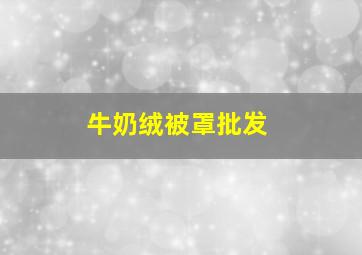 牛奶绒被罩批发